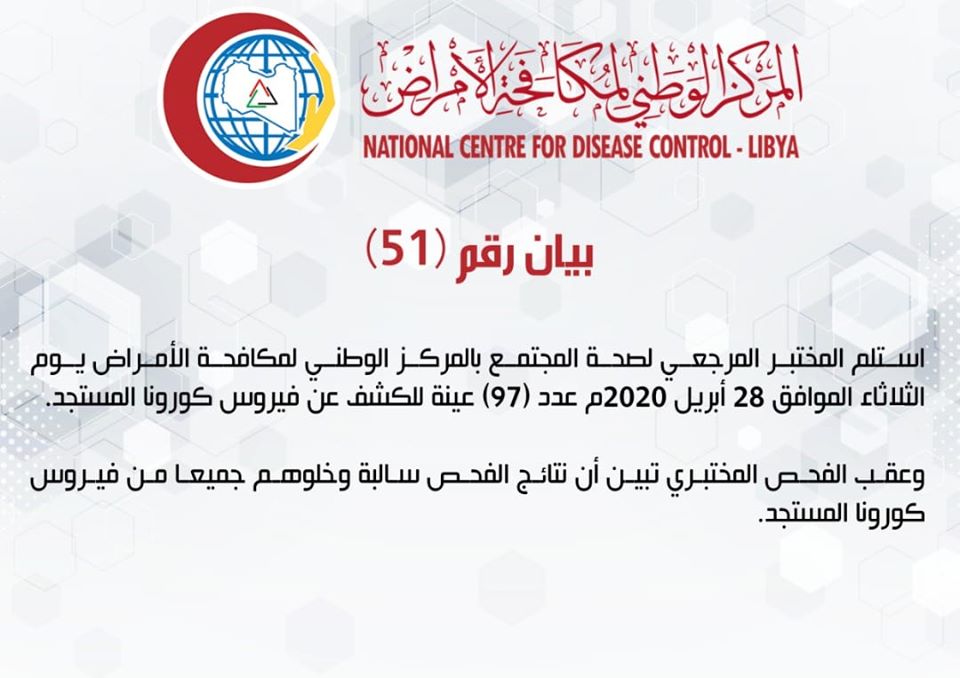 المركز الوطني لمكافحة الأمراض
NATIONAL CENTRE FOR DISEASE CONTROL - LIBYA

بيان رقم (51)

استلم المختبر المرجعي لصحة المجتمع بالمركز الوطني لمكافحة الأمراض يوم الثلاثاء الموافق 28 أبريل 2020م عدد (97) عينة للكشف عن فيروس كورونا المستجد.

وعقب الفحص المختبري تبين أن نتائج الفحص سالبة وخلوهم جميعا من فيروس كورونا المستجد.